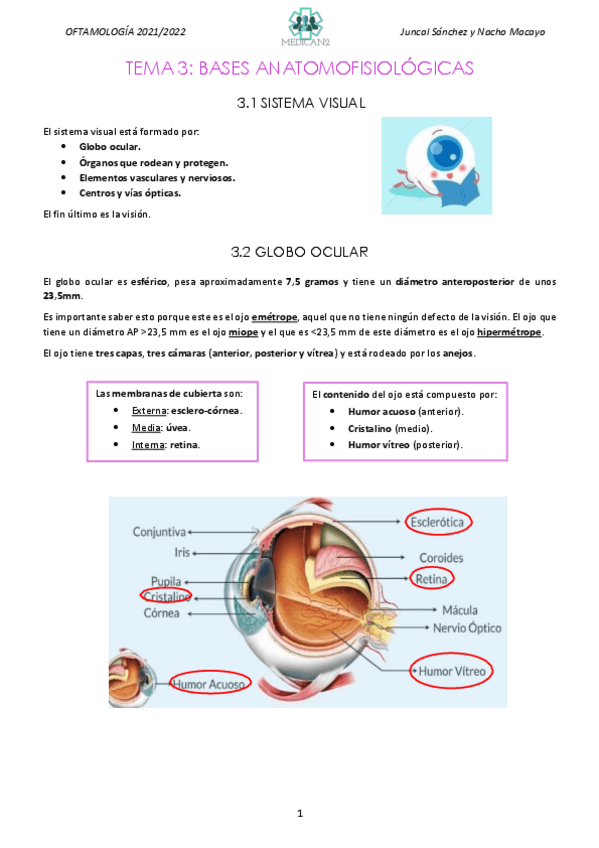 OFTAMOLOGÍA 2021/2022

MEDICAN2

Juncal Sánchez y Nacho Macayo

TEMA 3: BASES ANATOMOFISIOLÓGICAS

3.1 SISTEMA VISUAL

El sistema visual está formado por:

- Globo ocular.
- Órganos que rodean y protegen.
- Elementos vasculares y nerviosos.
- Centros y vías ópticas.

El fin último es la visión.

3.2 GLOBO OCULAR

El globo ocular es esférico, pesa aproximadamente 7,5 gramos y tiene un diámetro anteroposterior de unos 23,5mm.

Es importante saber esto porque este es el ojo emétrope, aquel que no tiene ningún defecto de la visión. El ojo que tiene un diámetro AP >23,5 mm es el ojo miope y el que es <23,5 mm de este diámetro es el ojo hipermétrope.

El ojo tiene tres capas, tres cámaras (anterior, posterior y vítrea) y está rodeado por los anejos.

Las membranas de cubierta son:

- Externa: esclero-córnea.
- Media: úvea.
- Interna: retina.

El contenido del ojo está compuesto por:

- Humor acuoso (anterior).
- Cristalino (medio).
- Humor vítreo (posterior).

Conjuntiva
Iris
Pupila
Cristalino
Córnea
Humor Acuoso
Esclerótica
Coroides
Retina
Mácula
Nervio Óptico
Humor Vítreo

1